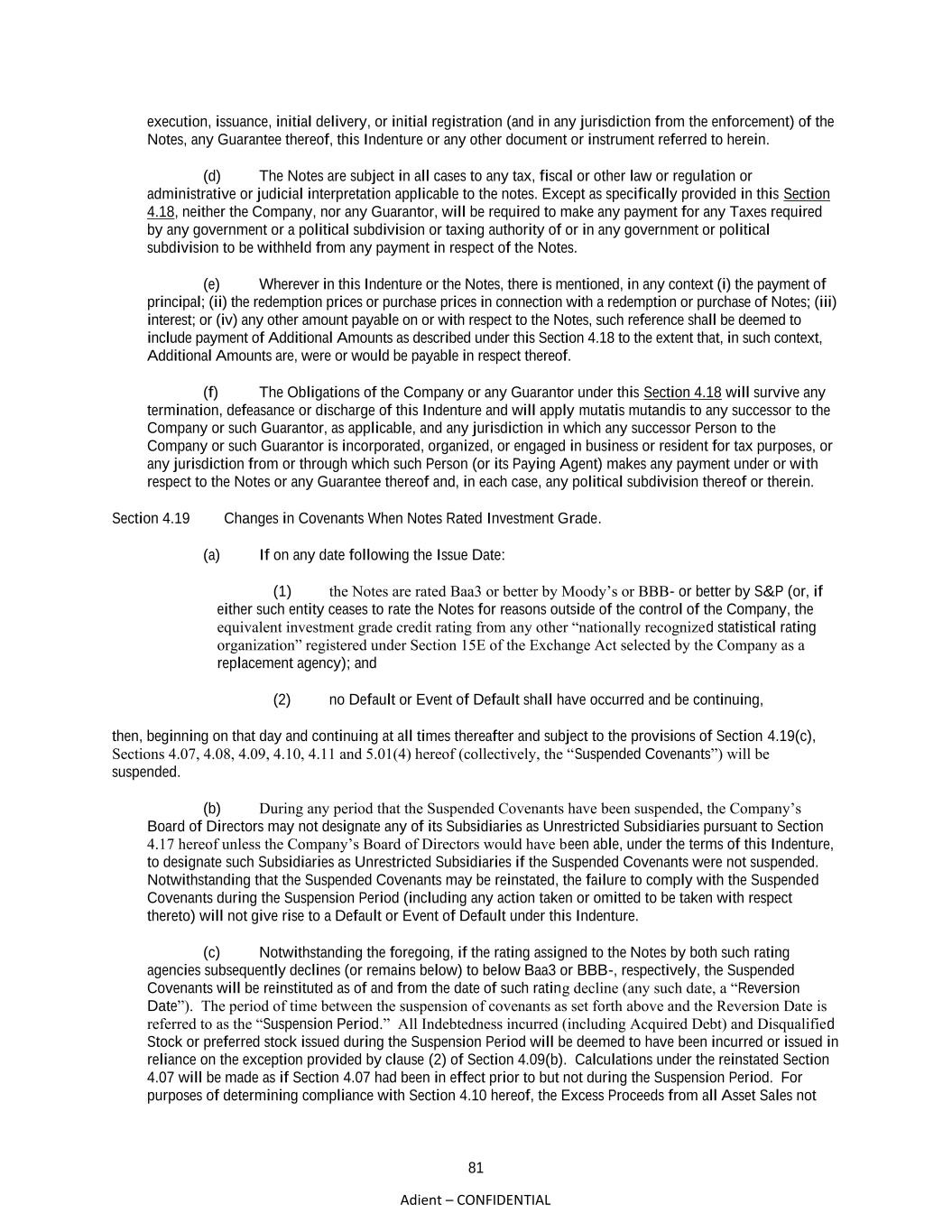 execution, issuance, initial delivery, or initial registration (and in any jurisdiction from the enforcement) of the Notes, any Guarantee thereof, this Indenture or any other document or instrument referred to herein.

(d) The Notes are subject in all cases to any tax, fiscal or other law or regulation or administrative or judicial interpretation applicable to the notes. Except as specifically provided in this Section 4.18, neither the Company, nor any Guarantor, will be required to make any payment for any Taxes required by any government or a political subdivision or taxing authority of or in any government or political subdivision to be withheld from any payment in respect of the Notes.

(e) Wherever in this Indenture or the Notes, there is mentioned, in any context (i) the payment of principal; (ii) the redemption prices or purchase prices in connection with a redemption or purchase of Notes; (iii) interest; or (iv) any other amount payable on or with respect to the Notes, such reference shall be deemed to include payment of Additional Amounts as described under this Section 4.18 to the extent that, in such context, Additional Amounts are, were or would be payable in respect thereof.

(f) The Obligations of the Company or any Guarantor under this Section 4.18 will survive any termination, defeasance or discharge of this Indenture and will apply mutatis mutandis to any successor to the Company or such Guarantor, as applicable, and any jurisdiction in which any successor Person to the Company or such Guarantor is incorporated, organized, or engaged in business or resident for tax purposes, or any jurisdiction from or through which such Person (or its Paying Agent) makes any payment under or with respect to the Notes or any Guarantee thereof and, in each case, any political subdivision thereof or therein.

Section 4.19 Changes in Covenants When Notes Rated Investment Grade.

(a) If on any date following the Issue Date:

(1) the Notes are rated Baa3 or better by Moody’s or BBB- or better by S&P (or, if either such entity ceases to rate the Notes for reasons outside of the control of the Company, the equivalent investment grade credit rating from any other “nationally recognized statistical rating organization” registered under Section 15E of the Exchange Act selected by the Company as a replacement agency); and

(2) no Default or Event of Default shall have occurred and be continuing,

then, beginning on that day and continuing at all times thereafter and subject to the provisions of Section 4.19(c), Sections 4.07, 4.08, 4.09, 4.10, 4.11 and 5.01(4) hereof (collectively, the “Suspended Covenants”) will be suspended.

(b) During any period that the Suspended Covenants have been suspended, the Company’s Board of Directors may not designate any of its Subsidiaries as Unrestricted Subsidiaries pursuant to Section 4.17 hereof unless the Company’s Board of Directors would have been able, under the terms of this Indenture, to designate such Subsidiaries as Unrestricted Subsidiaries if the Suspended Covenants were not suspended. Notwithstanding that the Suspended Covenants may be reinstated, the failure to comply with the Suspended Covenants during the Suspension Period (including any action taken or omitted to be taken with respect thereto) will not give rise to a Default or Event of Default under this Indenture.

(c) Notwithstanding the foregoing, if the rating assigned to the Notes by both such rating agencies subsequently declines (or remains below) to below Baa3 or BBB-, respectively, the Suspended Covenants will be reinstituted as of and from the date of such rating decline (any such date, a “Reversion Date”). The period of time between the suspension of covenants as set forth above and the Reversion Date is referred to as the “Suspension Period.” All Indebtedness incurred (including Acquired Debt) and Disqualified Stock or preferred stock issued during the Suspension Period will be deemed to have been incurred or issued in reliance on the exception provided by clause (2) of Section 4.09(b). Calculations under the reinstated Section 4.07 will be made as if Section 4.07 had been in effect prior to but not during the Suspension Period. For purposes of determining compliance with Section 4.10 hereof, the Excess Proceeds from all Asset Sales not

81

Adient – CONFIDENTIAL